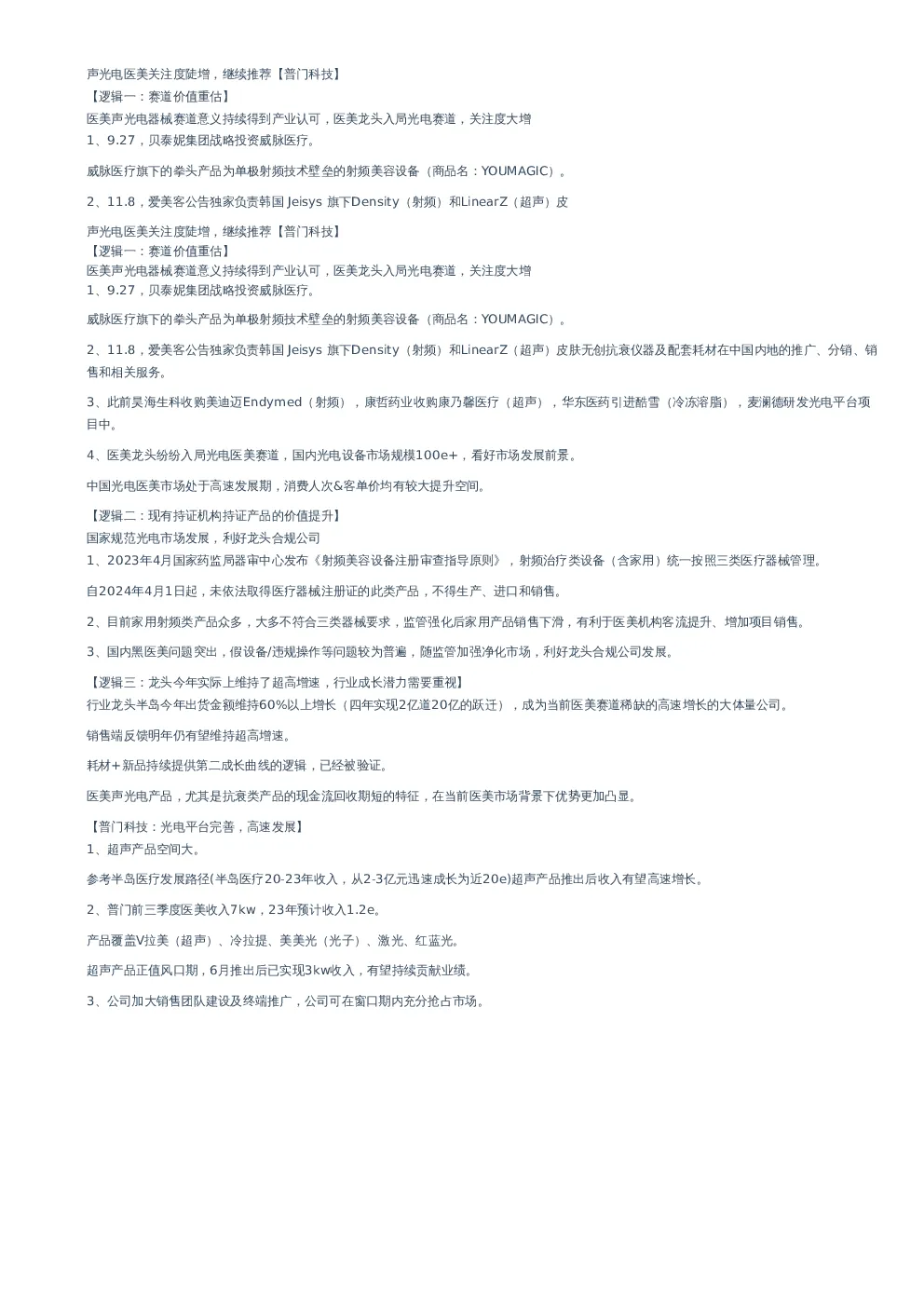 声光电医美关注度陡增，继续推荐【普门科技】
【逻辑一：赛道价值重估】
医美声光电器械赛道意义持续得到产业认可，医美龙头入局光电赛道，关注度大增
1、9.27，贝泰妮集团战略投资威脉医疗。

威脉医疗旗下的拳头产品为单极射频技术壁垒的射频美容设备（商品名：YOUMAGIC）。

2、11.8，爱美客公告独家负责韩国 Jeisys 旗下Density（射频）和LinearZ（超声）皮

声光电医美关注度陡增，继续推荐【普门科技】
【逻辑一：赛道价值重估】
医美声光电器械赛道意义持续得到产业认可，医美龙头入局光电赛道，关注度大增
1、9.27，贝泰妮集团战略投资威脉医疗。

威脉医疗旗下的拳头产品为单极射频技术壁垒的射频美容设备（商品名：YOUMAGIC）。

2、11.8，爱美客公告独家负责韩国 Jeisys 旗下Density（射频）和LinearZ（超声）皮肤无创抗衰仪器及配套耗材在中国内地的推广、分销、销售和相关服务。

3、此前昊海生科收购美迪迈Endymed（射频），康哲药业收购康乃馨医疗（超声），华东医药引进酷雪（冷冻溶脂），麦澜德研发光电平台项目中。

4、医美龙头纷纷入局光电医美赛道，国内光电设备市场规模100e+，看好市场发展前景。

中国光电医美市场处于高速发展期，消费人次&客单价均有较大提升空间。

【逻辑二：现有持证机构持证产品的价值提升】
国家规范光电市场发展，利好龙头合规公司
1、2023年4月国家药监局器审中心发布《射频美容设备注册审查指导原则》，射频治疗类设备（含家用）统一按照三类医疗器械管理。

自2024年4月1日起，未依法取得医疗器械注册证的此类产品，不得生产、进口和销售。

2、目前家用射频类产品众多，大多不符合三类器械要求，监管强化后家用产品销售下滑，有利于医美机构客流提升、增加项目销售。

3、国内黑医美问题突出，假设备/违规操作等问题较为普遍，随监管加强净化市场，利好龙头合规公司发展。

【逻辑三：龙头今年实际上维持了超高增速，行业成长潜力需要重视】
行业龙头半岛今年出货金额维持60%以上增长（四年实现2亿道20亿的跃迁），成为当前医美赛道稀缺的高速增长的大体量公司。

销售端反馈明年仍有望维持超高增速。

耗材+新品持续提供第二成长曲线的逻辑，已经被验证。

医美声光电产品，尤其是抗衰类产品的现金流回收期短的特征，在当前医美市场背景下优势更加凸显。

【普门科技：光电平台完善，高速发展】
1、超声产品空间大。

参考半岛医疗发展路径(半岛医疗20-23年收入，从2-3亿元迅速成长为近20e)超声产品推出后收入有望高速增长。

2、普门前三季度医美收入7kw，23年预计收入1.2e。

产品覆盖V拉美（超声）、冷拉提、美美光（光子）、激光、红蓝光。

超声产品正值风口期，6月推出后已实现3kw收入，有望持续贡献业绩。

3、公司加大销售团队建设及终端推广，公司可在窗口期内充分抢占市场。